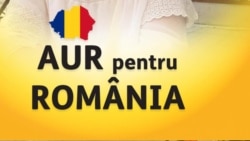 AUR pentru
ROMÂNIA